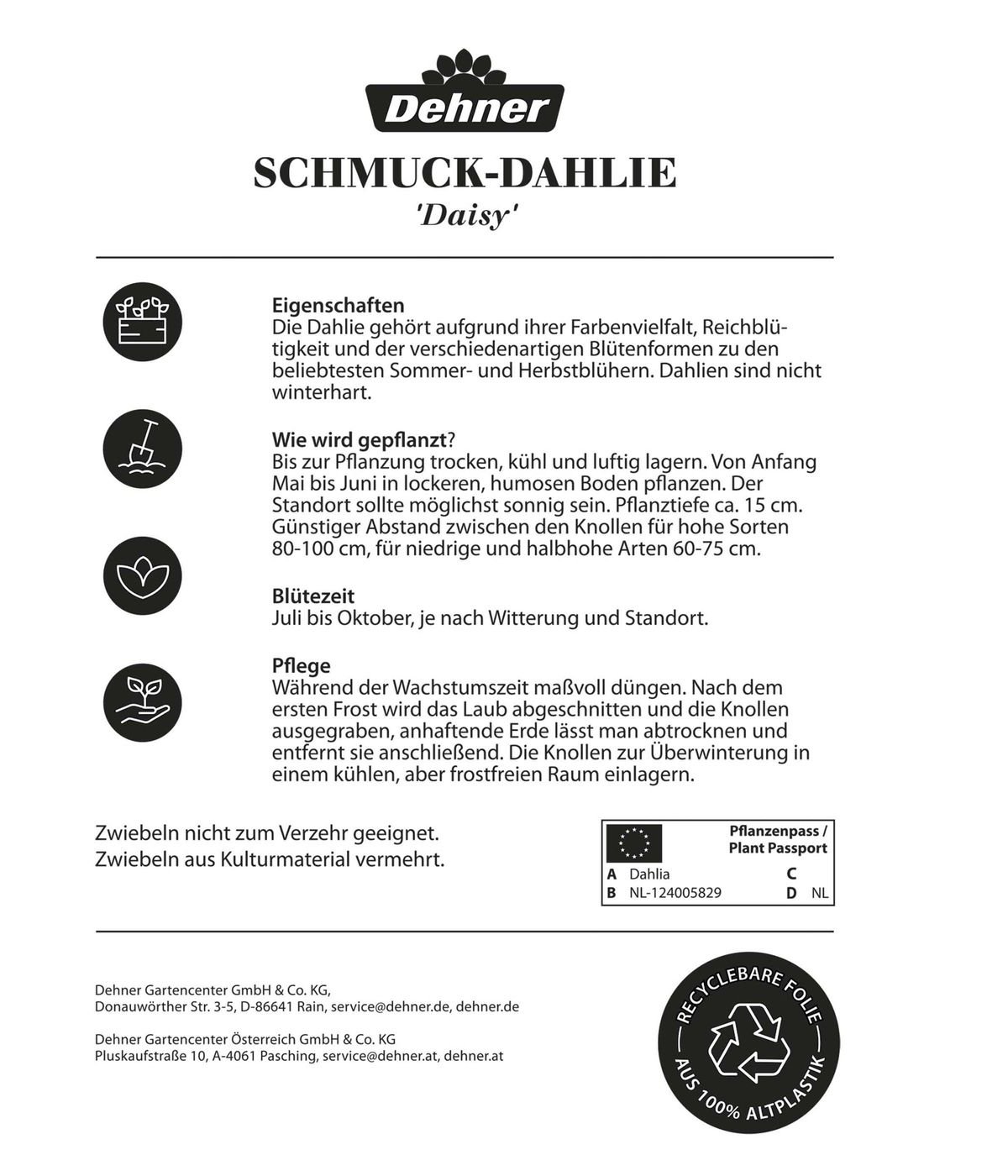 Dehner

SCHMUCK-DAHLIE
'Daisy'

Eigenschaften
Die Dahlie gehört aufgrund ihrer Farbenvielfalt, Reichblütigkeit und der verschiedenartigen Blütenformen zu den beliebtesten Sommer- und Herbstblühern. Dahlien sind nicht winterhart.

Wie wird gepflanzt?
Bis zur Pflanzung trocken, kühl und luftig lagern. Von Anfang Mai bis Juni in lockeren, humosen Boden pflanzen. Der Standort sollte möglichst sonnig sein. Pflanztiefe ca. 15 cm. Günstiger Abstand zwischen den Knollen für hohe Sorten 80-100 cm, für niedrige und halbhohe Arten 60-75 cm.

Blütezeit
Juli bis Oktober, je nach Witterung und Standort.

Pflege
Während der Wachstumszeit maßvoll düngen. Nach dem ersten Frost wird das Laub abgeschnitten und die Knollen ausgegraben, anhaftende Erde lässt man abtrocknen und entfernt sie anschließend. Die Knollen zur Überwinterung in einem kühlen, aber frostfreien Raum einlagern.

Zwiebeln nicht zum Verzehr geeignet.
Zwiebeln aus Kulturmaterial vermehrt.

Pflanzenpass /
Plant Passport
A Dahlia
B NL-124005829
C
D NL

Dehner Gartencenter GmbH & Co. KG,
Donauwörther Str. 3-5, D-86641 Rain, service@dehner.de, dehner.de

Dehner Gartencenter Österreich GmbH & Co. KG
Pluskaufstraße 10, A-4061 Pasching, service@dehner.at, dehner.at

RECYCLEBARE FOLIE
AUS 100% ALTPLASTIK